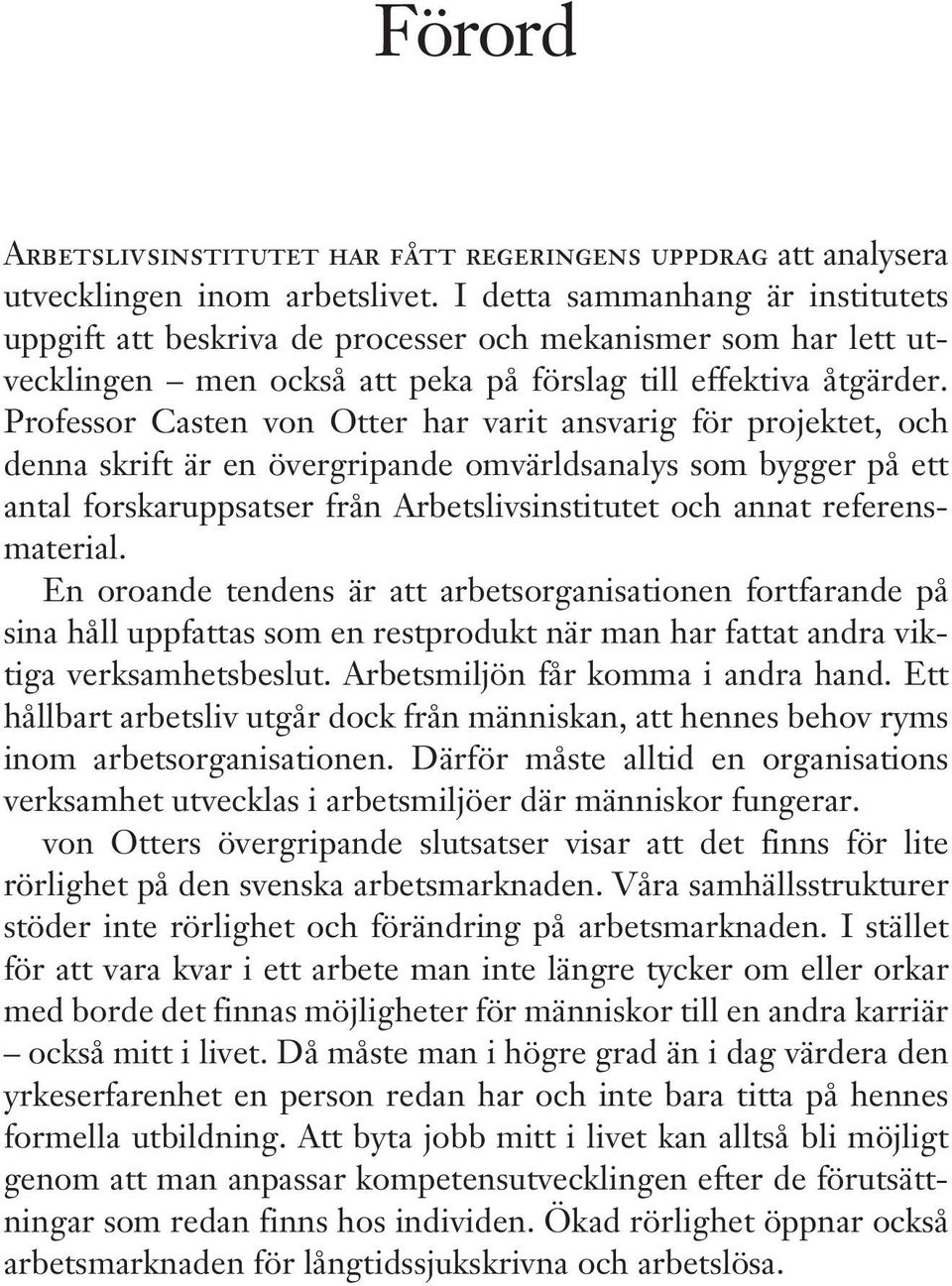 Förord

Arbetslivsinstitutet har fått regeringens uppdrag att analysera utvecklingen inom arbetslivet. I detta sammanhang är institutets uppgift att beskriva de processer och mekanismer som har lett utvecklingen – men också att peka på förslag till effektiva åtgärder. Professor Casten von Otter har varit ansvarig för projektet, och denna skrift är en övergripande omvärldsanalys som bygger på ett antal forskaruppsatser från Arbetslivsinstitutet och annat referensmaterial.

En oroande tendens är att arbetsorganisationen fortfarande på sina håll uppfattas som en restprodukt när man har fattat andra viktiga verksamhetsbeslut. Arbetsmiljön får komma i andra hand. Ett hållbart arbetsliv utgår dock från människan, att hennes behov ryms inom arbetsorganisationen. Därför måste alltid en organisations verksamhet utvecklas i arbetsmiljöer där människor fungerar.

von Otters övergripande slutsatser visar att det finns för lite rörlighet på den svenska arbetsmarknaden. Våra samhällsstrukturer stöder inte rörlighet och förändring på arbetsmarknaden. I stället för att vara kvar i ett arbete man inte längre tycker om eller orkar med borde det finnas möjligheter för människor till en andra karriär – också mitt i livet. Då måste man i högre grad än i dag värdera den yrkeserfarenhet en person redan har och inte bara titta på hennes formella utbildning. Att byta jobb mitt i livet kan alltså bli möjligt genom att man anpassar kompetensutvecklingen efter de förutsättningar som redan finns hos individen. Ökad rörlighet öppnar också arbetsmarknaden för långtidssjukskrivna och arbetslösa.